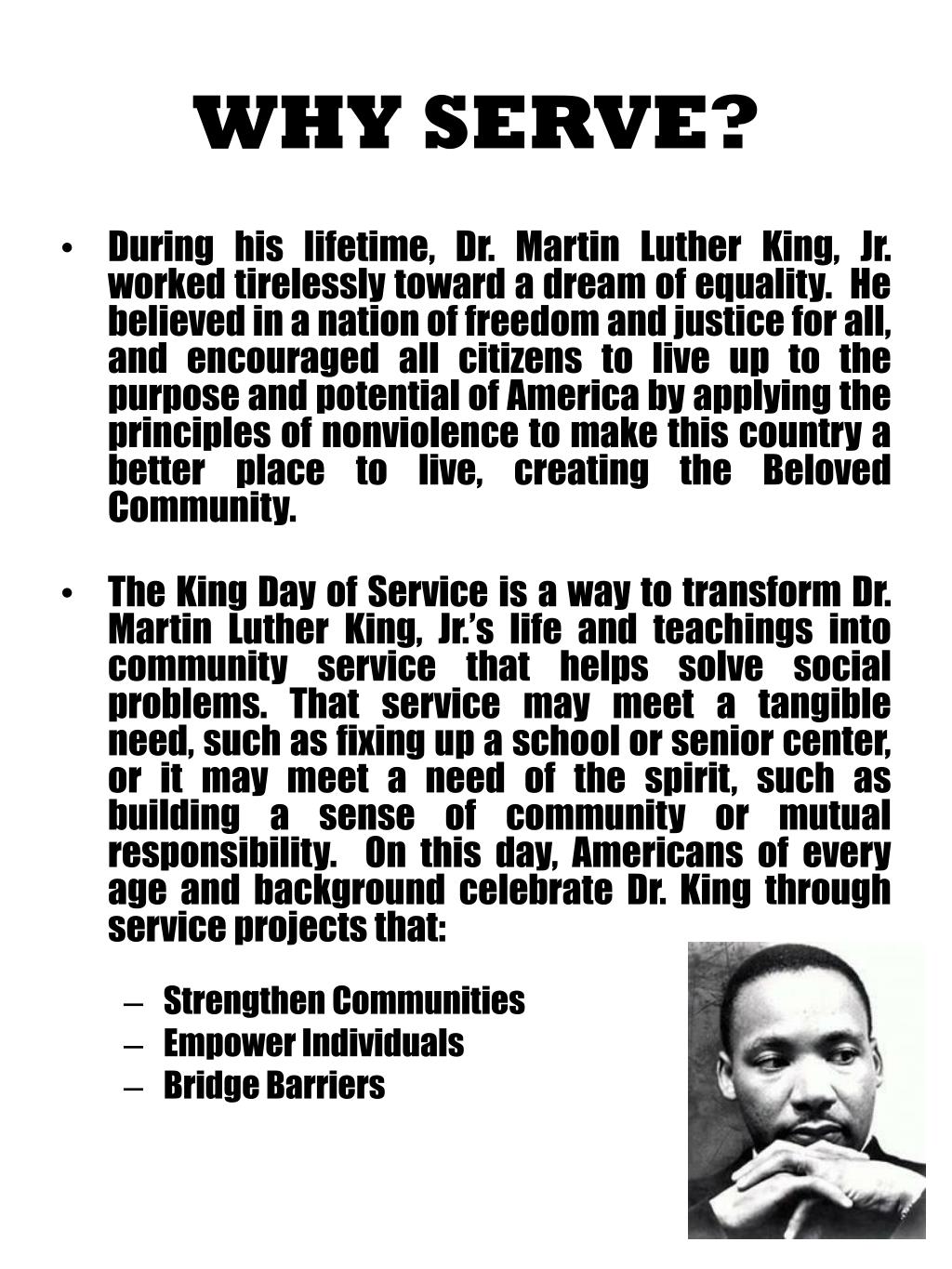 WHY SERVE?

• During his lifetime, Dr. Martin Luther King, Jr. worked tirelessly toward a dream of equality. He believed in a nation of freedom and justice for all, and encouraged all citizens to live up to the purpose and potential of America by applying the principles of nonviolence to make this country a better place to live, creating the Beloved Community.

• The King Day of Service is a way to transform Dr. Martin Luther King, Jr.'s life and teachings into community service that helps solve social problems. That service may meet a tangible need, such as fixing up a school or senior center, or it may meet a need of the spirit, such as building a sense of community or mutual responsibility. On this day, Americans of every age and background celebrate Dr. King through service projects that:

– Strengthen Communities
– Empower Individuals
– Bridge Barriers